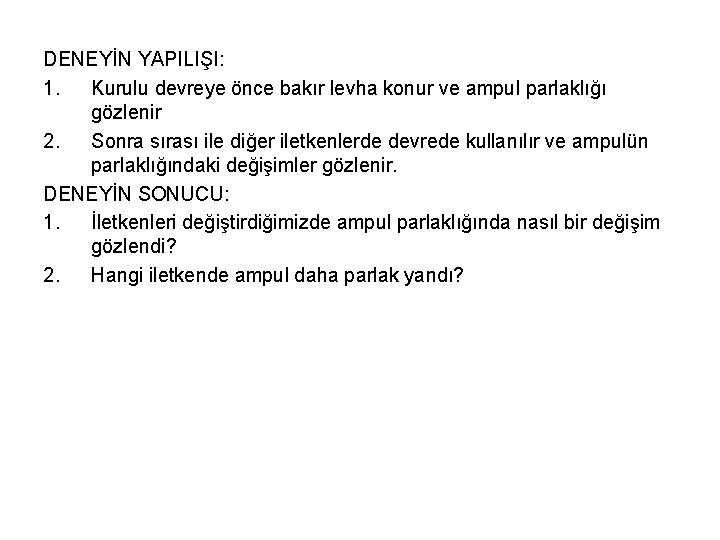 DENEYİN YAPILIŞI:

1. Kurulu devreye önce bakır levha konur ve ampul parlaklığı gözlenir

2. Sonra sırası ile diğer iletkenlerde devrede kullanılır ve ampulün parlaklığındaki değişimler gözlenir.

DENEYİN SONUCU:

1. İletkenleri değiştirdiğimizde ampul parlaklığında nasıl bir değişim gözlendi?

2. Hangi iletkende ampul daha parlak yandı?